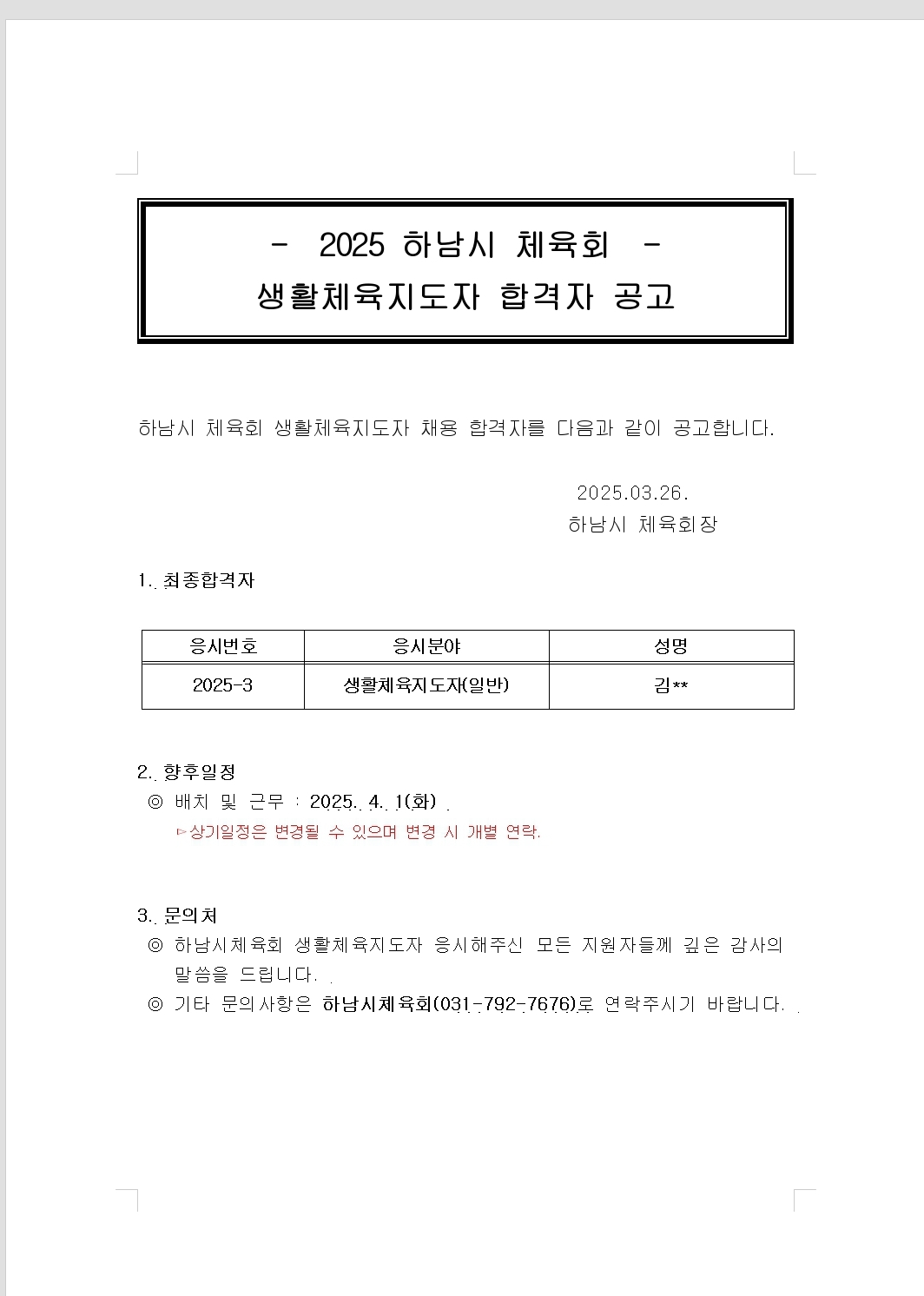 - 2025 하남시 체육회 -
생활체육지도자 합격자 공고

하남시 체육회 생활체육지도자 채용 합격자를 다음과 같이 공고합니다.

2025.03.26.
하남시 체육회장

1. 최종합격자

| 응시번호 | 응시분야 | 성명 |
|---|---|---|
| 2025-3 | 생활체육지도자(일반) | 김** |

2. 향후일정
◎ 배치 및 근무 : 2025. 4. 1(화)
▻상기일정은 변경될 수 있으며 변경 시 개별 연락.

3. 문의처
◎ 하남시체육회 생활체육지도자 응시해주신 모든 지원자들께 깊은 감사의 말씀을 드립니다.
◎ 기타 문의사항은 하남시체육회(031-792-7676)로 연락주시기 바랍니다.